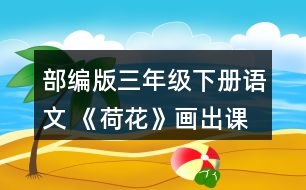 部编版三年级下册语文 《荷花》画出课